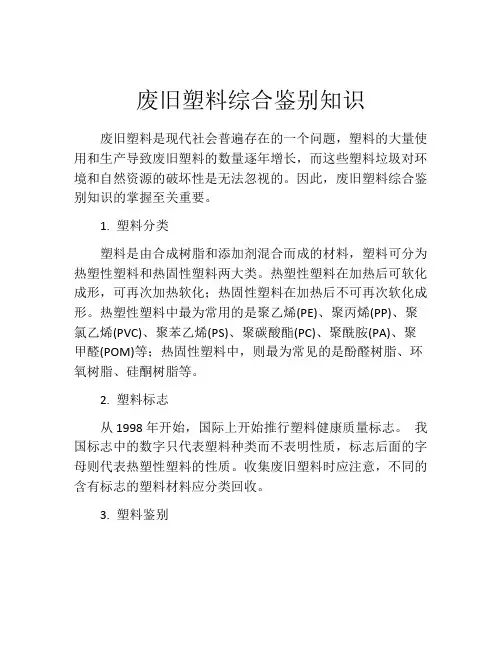 废旧塑料综合鉴别知识

废旧塑料是现代社会普遍存在的一个问题，塑料的大量使用和生产导致废旧塑料的数量逐年增长，而这些塑料垃圾对环境和自然资源的破坏性是无法忽视的。因此，废旧塑料综合鉴别知识的掌握至关重要。

1. 塑料分类

塑料是由合成树脂和添加剂混合而成的材料，塑料可分为热塑性塑料和热固性塑料两大类。热塑性塑料在加热后可软化成形，可再次加热软化；热固性塑料在加热后不可再次软化成形。热塑性塑料中最为常用的是聚乙烯(PE)、聚丙烯(PP)、聚氯乙烯(PVC)、聚苯乙烯(PS)、聚碳酸酯(PC)、聚酰胺(PA)、聚甲醛(POM)等；热固性塑料中，则最为常见的是酚醛树脂、环氧树脂、硅酮树脂等。

2. 塑料标志

从 1998 年开始，国际上开始推行塑料健康质量标志。 我国标志中的数字只代表塑料种类而不表明性质，标志后面的字母则代表热塑性塑料的性质。收集废旧塑料时应注意，不同的含有标志的塑料材料应分类回收。

3. 塑料鉴别